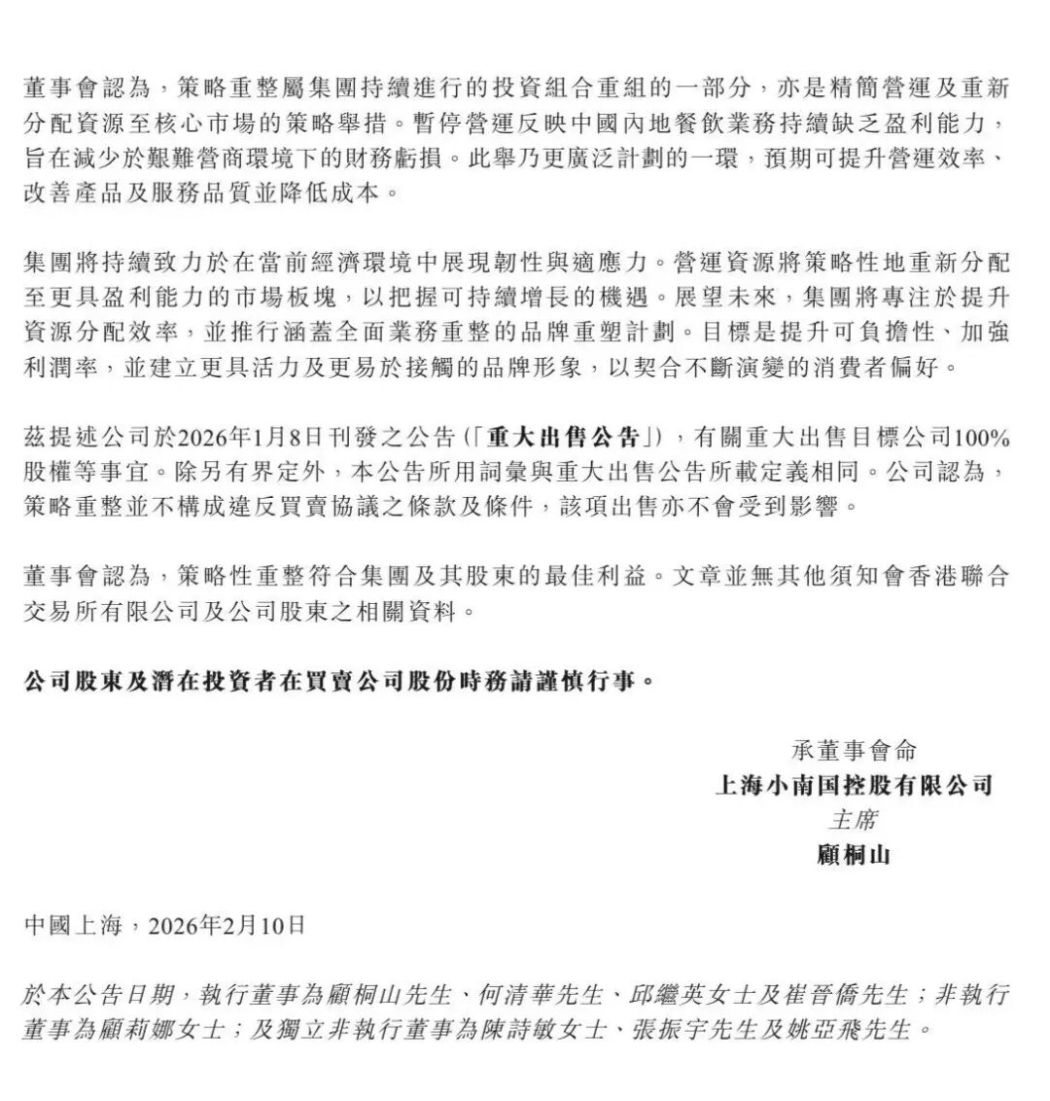 董事會認為，策略重整屬集團持續進行的投資組合重組的一部分，亦是精簡營運及重新分配資源至核心市場的策略舉措。暫停營運反映中國內地餐飲業務持續缺乏盈利能力，旨在減少於艱難營商環境下的財務虧損。此舉乃更廣泛計劃的一環，預期可提升營運效率、改善產品及服務品質並降低成本。

集團將持續致力於在當前經濟環境中展現韌性與適應力。營運資源將策略性地重新分配至更具盈利能力的市場板塊，以把握可持續增長的機遇。展望未來，集團將專注於提升資源分配效率，並推行涵蓋全面業務重整的品牌重塑計劃。目標是提升可負擔性、加強利潤率，並建立更具活力及更易於接觸的品牌形象，以契合不斷演變的消費者偏好。

茲提述公司於2026年1月8日刊發之公告(「重大出售公告」)，有關重大出售目標公司100%股權等事宜。除另有界定外，本公告所用詞彙與重大出售公告所載定義相同。公司認為，策略重整並不構成違反買賣協議之條款及條件，該項出售亦不會受到影響。

董事會認為，策略性重整符合集團及其股東的最佳利益。文章並無其他須知會香港聯合交易所有限公司及公司股東之相關資料。

公司股東及潛在投資者在買賣公司股份時務請謹慎行事。

承董事會命
上海小南国控股有限公司
主席
顧桐山

中國上海，2026年2月10日

於本公告日期，執行董事為顧桐山先生、何清華先生、邱繼英女士及崔晉僑先生；非執行董事為顧莉娜女士；及獨立非執行董事為陳詩敏女士、張振宇先生及姚亞飛先生。